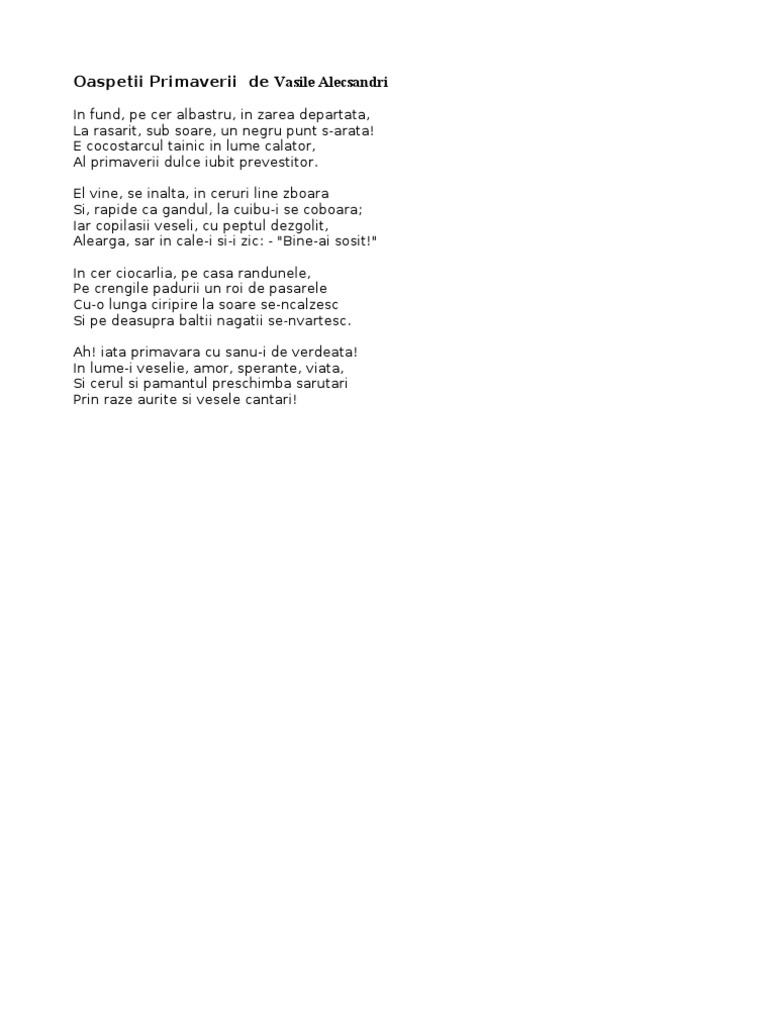 Oaspetii Primaverii de Vasile Alecsandri

In fund, pe cer albastru, in zarea departata,
La rasarit, sub soare, un negru punt s-arata!
E cocostarcul tainic in lume calator,
Al primaverii dulce iubit prevestitor.

El vine, se inalta, in ceruri line zboara
Si, rapide ca gandul, la cuibu-i se coboara;
Iar copilasii veseli, cu peptul dezgolit,
Alearga, sar in cale-i si-i zic: - "Bine-ai sosit!"

In cer ciocarlia, pe casa randunele,
Pe crengile padurii un roi de pasarele
Cu-o lunga ciripire la soare se-ncalzesc
Si pe deasupra baltii nagatii se-nvartesc.

Ah! iata primavara cu sanu-i de verdeata!
In lume-i veselie, amor, sperante, viata,
Si cerul si pamantul preschimba sarutari
Prin raze aurite si vesele cantari!